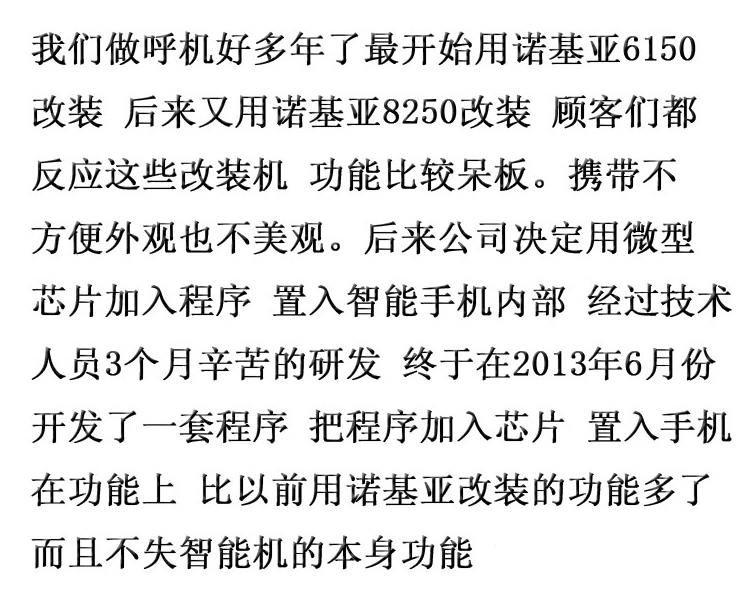 我们做呼机好多年了最开始用诺基亚6150改装 后来又用诺基亚8250改装 顾客们都反应这些改装机 功能比较呆板。携带不方便外观也不美观。后来公司决定用微型芯片加入程序 置入智能手机内部 经过技术人员3个月辛苦的研发 终于在2013年6月份开发了一套程序 把程序加入芯片 置入手机在功能上 比以前用诺基亚改装的功能多了而且不失智能机的本身功能